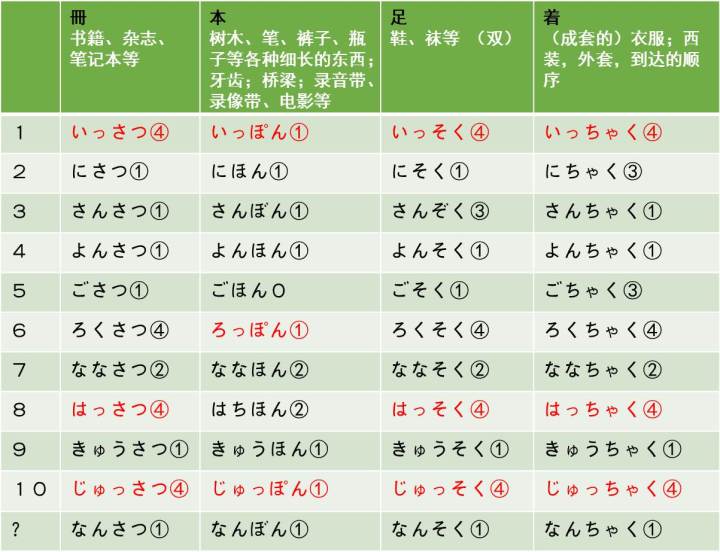 |  | 冊 书籍、杂志、笔记本等 | 本 树木、笔、裤子、瓶子等各种细长的东西；牙齿；桥梁；录音带、录像带、电影等 | 足 鞋、袜等 （双） | 着 （成套的）衣服；西装，外套，到达的顺序 |
|---|---|---|---|---|
| 1 | いっさつ④ | いっぽん① | いっそく④ | いっちゃく④ |
| 2 | にさつ① | にほん① | にそく① | にちゃく③ |
| 3 | さんさつ① | さんぼん① | さんぞく③ | さんちゃく① |
| 4 | よんさつ① | よんほん① | よんそく① | よんちゃく① |
| 5 | ごさつ① | ごほん0 | ごそく① | ごちゃく③ |
| 6 | ろくさつ④ | ろっぽん① | ろくそく④ | ろくちゃく④ |
| 7 | ななさつ② | ななほん② | ななそく② | ななちゃく② |
| 8 | はっさつ④ | はちほん② | はっそく④ | はっちゃく④ |
| 9 | きゅうさつ① | きゅうほん① | きゅうそく① | きゅうちゃく① |
| 10 | じゅっさつ④ | じゅっぽん① | じゅっそく④ | じゅっちゃく④ |
| ? | なんさつ① | なんぼん① | なんそく① | なんちゃく① |